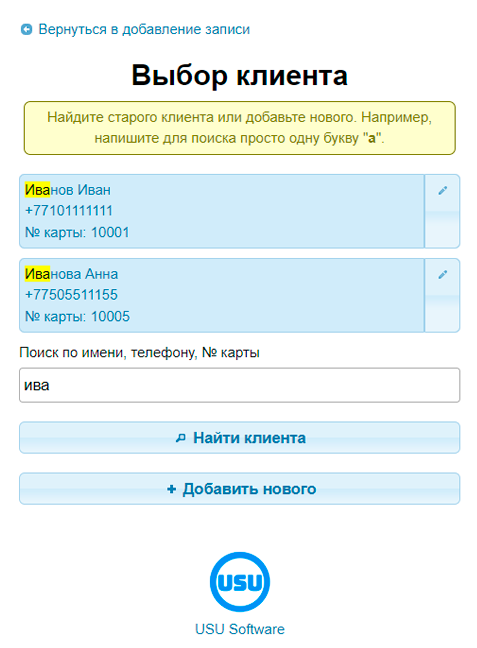 Вернуться в добавление записи

Выбор клиента

Найдите старого клиента или добавьте нового. Например, напишите для поиска просто одну букву "а".

Иванов Иван
+77101111111
№ карты: 10001

Иванова Анна
+77505511155
№ карты: 10005

Поиск по имени, телефону, № карты

ива

Найти клиента

+ Добавить нового

USU

USU Software